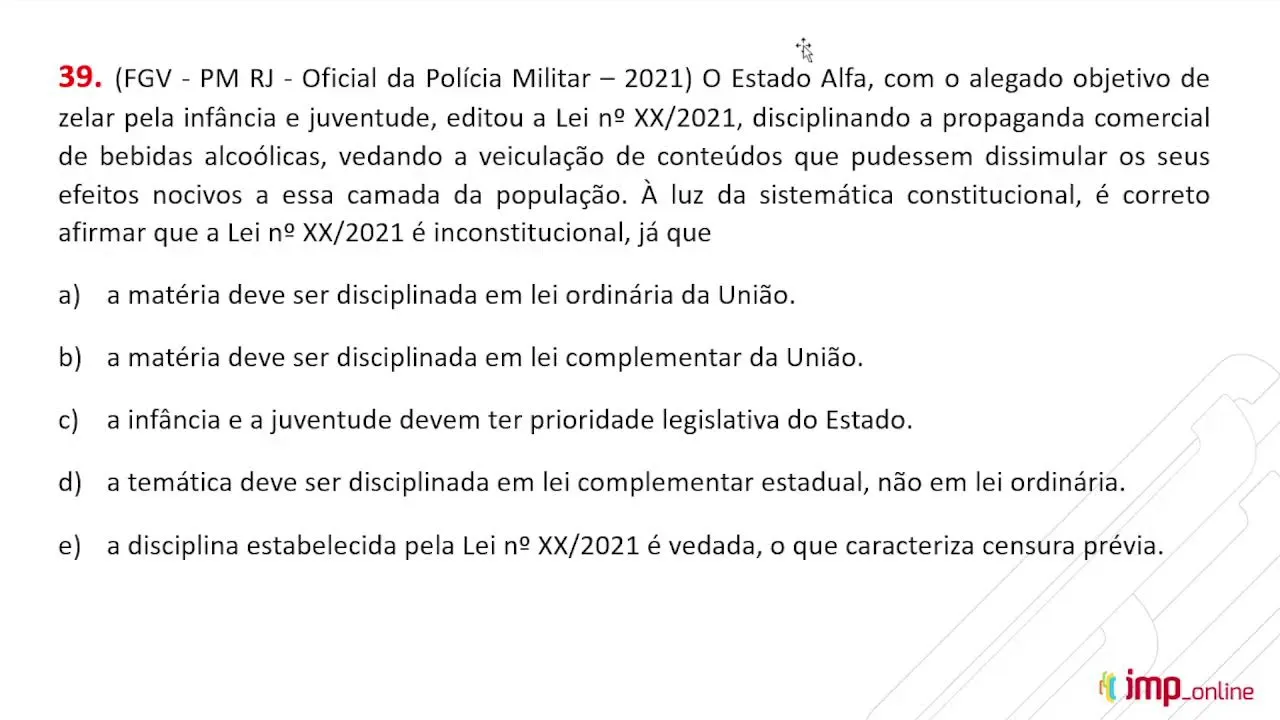 39. (FGV - PM RJ - Oficial da Polícia Militar – 2021) O Estado Alfa, com o alegado objetivo de zelar pela infância e juventude, editou a Lei nº XX/2021, disciplinando a propaganda comercial de bebidas alcoólicas, vedando a veiculação de conteúdos que pudessem dissimular os seus efeitos nocivos a essa camada da população. À luz da sistemática constitucional, é correto afirmar que a Lei nº XX/2021 é inconstitucional, já que

a) a matéria deve ser disciplinada em lei ordinária da União.

b) a matéria deve ser disciplinada em lei complementar da União.

c) a infância e a juventude devem ter prioridade legislativa do Estado.

d) a temática deve ser disciplinada em lei complementar estadual, não em lei ordinária.

e) a disciplina estabelecida pela Lei nº XX/2021 é vedada, o que caracteriza censura prévia.

imp_online